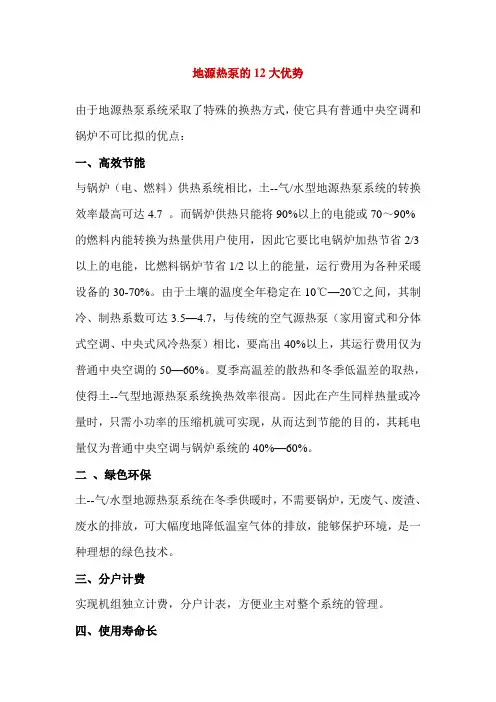 地源热泵的 12 大优势

由于地源热泵系统采取了特殊的换热方式，使它具有普通中央空调和锅炉不可比拟的优点：

一、高效节能

与锅炉（电、燃料）供热系统相比，土--气/水型地源热泵系统的转换效率最高可达 4.7 。而锅炉供热只能将 90%以上的电能或 70～90%的燃料内能转换为热量供用户使用，因此它要比电锅炉加热节省 2/3 以上的电能，比燃料锅炉节省 1/2 以上的能量，运行费用为各种采暖设备的 30-70%。由于土壤的温度全年稳定在 10℃—20℃之间，其制冷、制热系数可达 3.5—4.7，与传统的空气源热泵（家用窗式和分体式空调、中央式风冷热泵）相比，要高出 40%以上，其运行费用仅为普通中央空调的 50—60%。夏季高温差的散热和冬季低温差的取热，使得土--气型地源热泵系统换热效率很高。因此在产生同样热量或冷量时，只需小功率的压缩机就可实现，从而达到节能的目的，其耗电量仅为普通中央空调与锅炉系统的 40%—60%。

二 、绿色环保

土--气/水型地源热泵系统在冬季供暖时，不需要锅炉，无废气、废渣、废水的排放，可大幅度地降低温室气体的排放，能够保护环境，是一种理想的绿色技术。

三、分户计费

实现机组独立计费，分户计表，方便业主对整个系统的管理。

四、使用寿命长